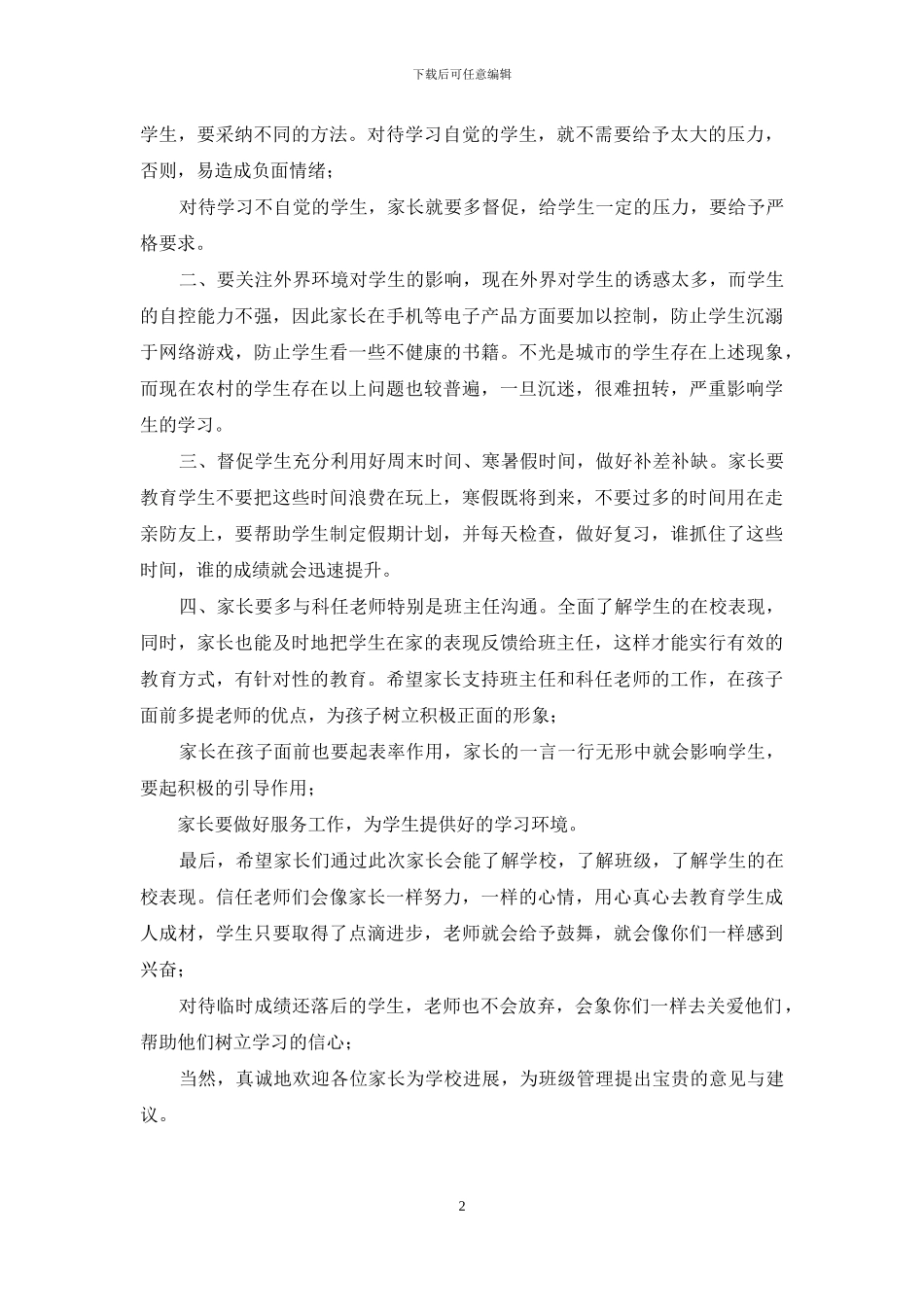 下载后可任意编辑

学生，要采纳不同的方法。对待学习自觉的学生，就不需要给予太大的压力，否则，易造成负面情绪；

对待学习不自觉的学生，家长就要多督促，给学生一定的压力，要给予严格要求。

二、要关注外界环境对学生的影响，现在外界对学生的诱惑太多，而学生的自控能力不强，因此家长在手机等电子产品方面要加以控制，防止学生沉溺于网络游戏，防止学生看一些不健康的书籍。不光是城市的学生存在上述现象，而现在农村的学生存在以上问题也较普遍，一旦沉迷，很难扭转，严重影响学生的学习。

三、督促学生充分利用好周末时间、寒暑假时间，做好补差补缺。家长要教育学生不要把这些时间浪费在玩上，寒假既将到来，不要过多的时间用在走亲防友上，要帮助学生制定假期计划，并每天检查，做好复习，谁抓住了这些时间，谁的成绩就会迅速提升。

四、家长要多与科任老师特别是班主任沟通。全面了解学生的在校表现，同时，家长也能及时地把学生在家的表现反馈给班主任，这样才能实行有效的教育方式，有针对性的教育。希望家长支持班主任和科任老师的工作，在孩子面前多提老师的优点，为孩子树立积极正面的形象；

家长在孩子面前也要起表率作用，家长的一言一行无形中就会影响学生，要起积极的引导作用；

家长要做好服务工作，为学生提供好的学习环境。

最后，希望家长们通过此次家长会能了解学校，了解班级，了解学生的在校表现。信任老师们会像家长一样努力，一样的心情，用心真心去教育学生成人成材，学生只要取得了点滴进步，老师就会给予鼓舞，就会像你们一样感到兴奋；

对待临时成绩还落后的学生，老师也不会放弃，会象你们一样去关爱他们，帮助他们树立学习的信心；

当然，真诚地欢迎各位家长为学校进展，为班级管理提出宝贵的意见与建议。

2